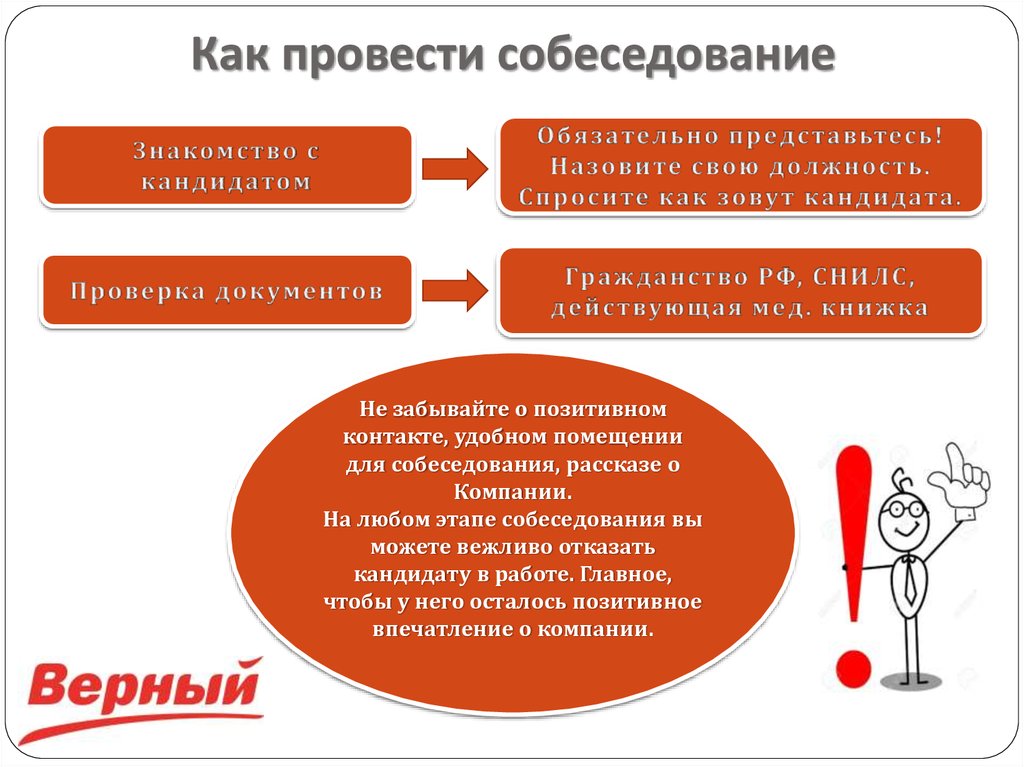 Как провести собеседование

Знакомство с кандидатом

Обязательно представьтесь! Назовите свою должность. Спросите как зовут кандидата.

Проверка документов

Гражданство РФ, СНИЛС, действующая мед. книжка

Не забывайте о позитивном контакте, удобном помещении для собеседования, рассказе о Компании.
На любом этапе собеседования вы можете вежливо отказать кандидату в работе. Главное, чтобы у него осталось позитивное впечатление о компании.

Верный